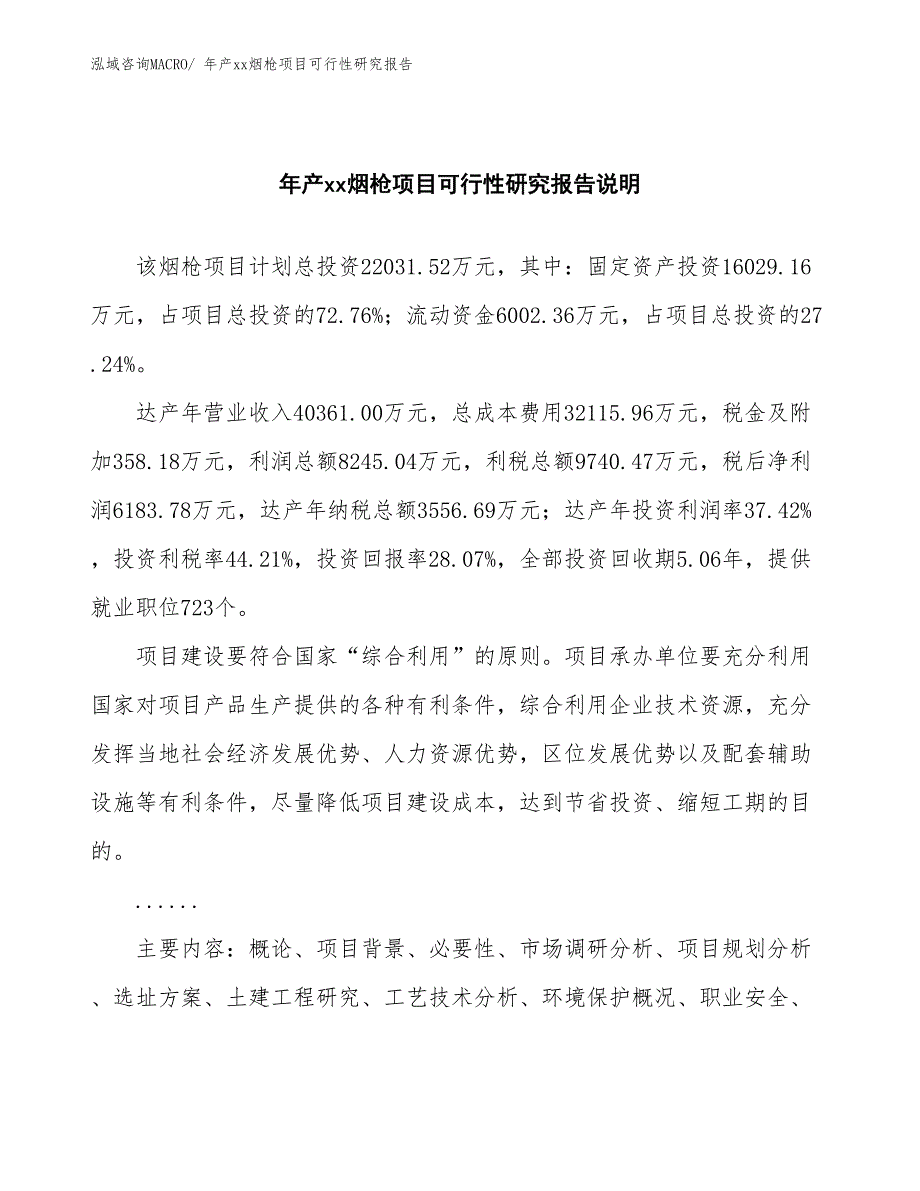 泓域咨询MACRO/ 年产xx烟枪项目可行性研究报告

年产xx烟枪项目可行性研究报告说明

该烟枪项目计划总投资22031.52万元，其中：固定资产投资16029.16万元，占项目总投资的72.76%；流动资金6002.36万元，占项目总投资的27.24%。

达产年营业收入40361.00万元，总成本费用32115.96万元，税金及附加358.18万元，利润总额8245.04万元，利税总额9740.47万元，税后净利润6183.78万元，达产年纳税总额3556.69万元；达产年投资利润率37.42%，投资利税率44.21%，投资回报率28.07%，全部投资回收期5.06年，提供就业职位723个。

项目建设要符合国家“综合利用”的原则。项目承办单位要充分利用国家对项目产品生产提供的各种有利条件，综合利用企业技术资源，充分发挥当地社会经济发展优势、人力资源优势，区位发展优势以及配套辅助设施等有利条件，尽量降低项目建设成本，达到节省投资、缩短工期的目的。

......

主要内容：概论、项目背景、必要性、市场调研分析、项目规划分析、选址方案、土建工程研究、工艺技术分析、环境保护概况、职业安全、